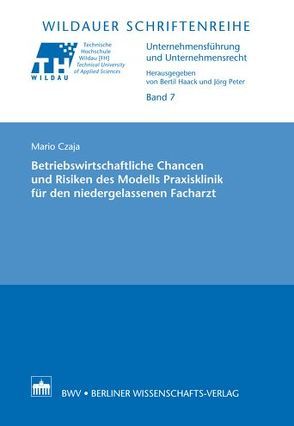 WILDAUER SCHRIFTENREIHE

TH WILDAU

Technische Hochschule Wildau [FH] Technical University of Applied Sciences

Unternehmensführung und Unternehmensrecht

Herausgegeben von Bertil Haack und Jörg Peter

Band 7

Mario Czaja

Betriebswirtschaftliche Chancen und Risiken des Modells Praxisklinik für den niedergelassenen Facharzt

BWV • BERLINER WISSENSCHAFTS-VERLAG